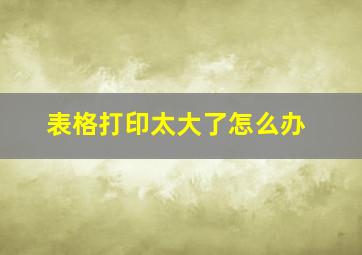 表格打印太大了怎么办